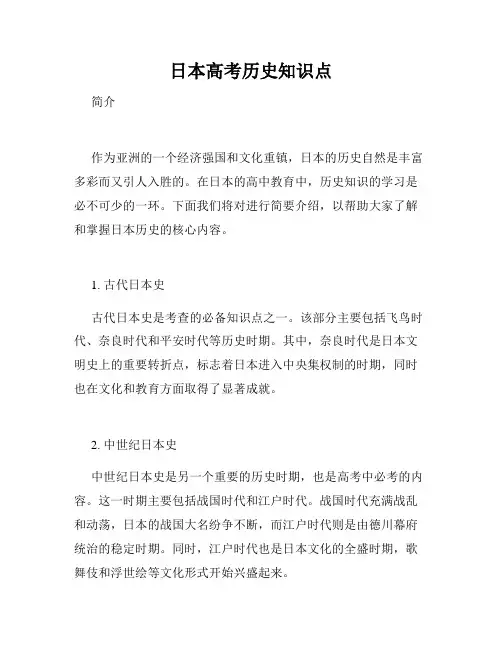 日本高考历史知识点

简介

作为亚洲的一个经济强国和文化重镇，日本的历史自然是丰富多彩而又引人入胜的。在日本的高中教育中，历史知识的学习是必不可少的一环。下面我们将对进行简要介绍，以帮助大家了解和掌握日本历史的核心内容。

1. 古代日本史

古代日本史是考查的必备知识点之一。该部分主要包括飞鸟时代、奈良时代和平安时代等历史时期。其中，奈良时代是日本文明史上的重要转折点，标志着日本进入中央集权制的时期，同时也在文化和教育方面取得了显著成就。

2. 中世纪日本史

中世纪日本史是另一个重要的历史时期，也是高考中必考的内容。这一时期主要包括战国时代和江户时代。战国时代充满战乱和动荡，日本的战国大名纷争不断，而江户时代则是由德川幕府统治的稳定时期。同时，江户时代也是日本文化的全盛时期，歌舞伎和浮世绘等文化形式开始兴盛起来。